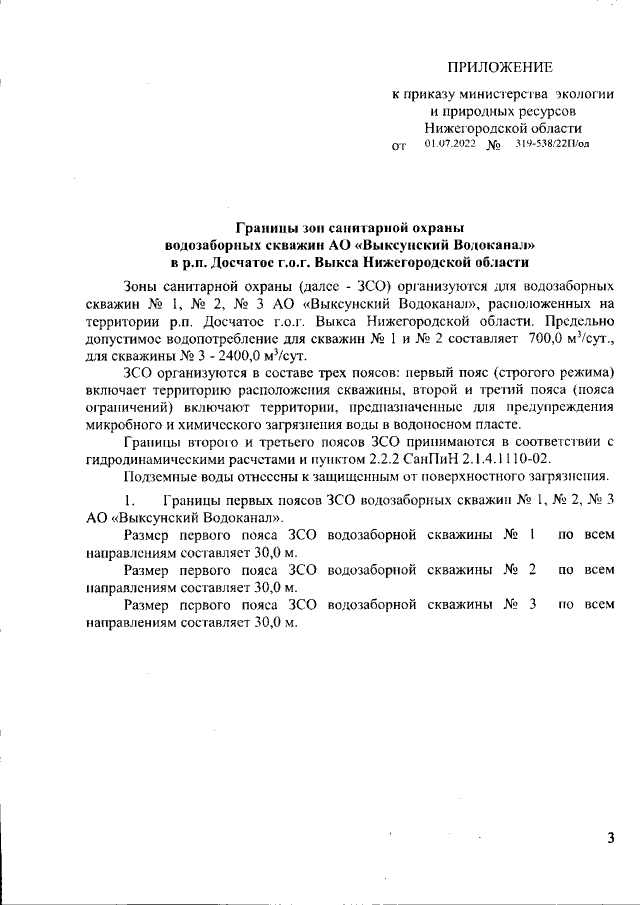 ПРИЛОЖЕНИЕ

к приказу министерства экологии и природных ресурсов Нижегородской области

от 01.07.2022 № 319-538/22П/од

Границы зон санитарной охраны водозаборных скважин АО «Выксунский Водоканал» в р.п. Досчатое г.о.г. Выкса Нижегородской области

Зоны санитарной охраны (далее - ЗСО) организуются для водозаборных скважин № 1, № 2, № 3 АО «Выксунский Водоканал», расположенных на территории р.п. Досчатое г.о.г. Выкса Нижегородской области. Предельно допустимое водопотребление для скважин № 1 и № 2 составляет 700,0 м$^3$/сут., для скважины № 3 - 2400,0 м$^3$/сут.

ЗСО организуются в составе трех поясов: первый пояс (строгого режима) включает территорию расположения скважины, второй и третий пояса (пояса ограничений) включают территории, предназначенные для предупреждения микробного и химического загрязнения воды в водоносном пласте.

Границы второго и третьего поясов ЗСО принимаются в соответствии с гидродинамическими расчетами и пунктом 2.2.2 СанПиН 2.1.4.1110-02.

Подземные воды отнесены к защищенным от поверхностного загрязнения.

1. Границы первых поясов ЗСО водозаборных скважин № 1, № 2, № 3 АО «Выксунский Водоканал».

Размер первого пояса ЗСО водозаборной скважины № 1 по всем направлениям составляет 30,0 м.

Размер первого пояса ЗСО водозаборной скважины № 2 по всем направлениям составляет 30,0 м.

Размер первого пояса ЗСО водозаборной скважины № 3 по всем направлениям составляет 30,0 м.

3